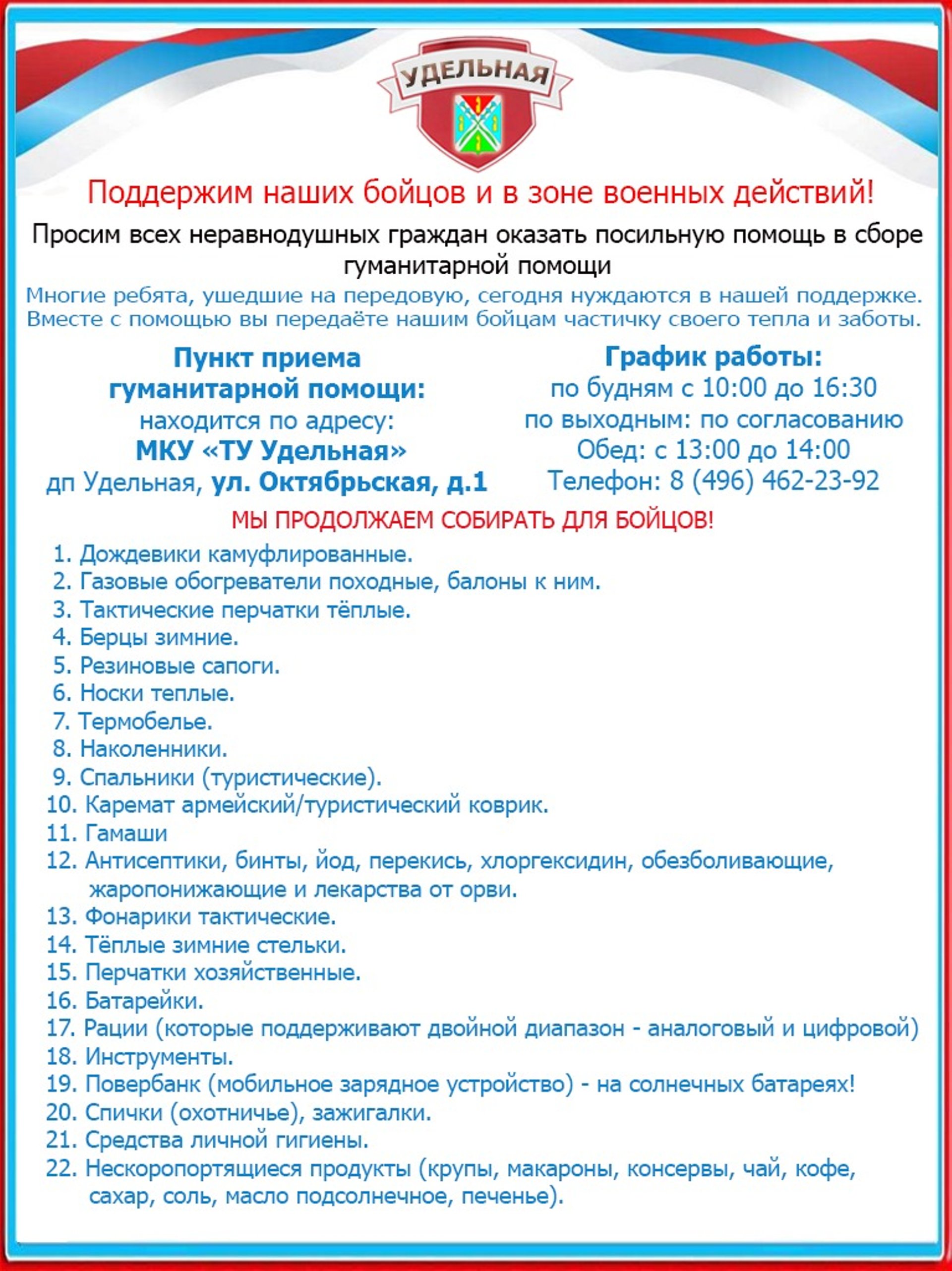 УДЕЛЬНАЯ

Поддержим наших бойцов и в зоне военных действий!

Просим всех неравнодушных граждан оказать посильную помощь в сборе гуманитарной помощи

Многие ребята, ушедшие на передовую, сегодня нуждаются в нашей поддержке. Вместе с помощью вы передаёте нашим бойцам частичку своего тепла и заботы.

Пункт приема гуманитарной помощи:
находится по адресу:
МКУ «ТУ Удельная»
дп Удельная, ул. Октябрьская, д.1

График работы:
по будням с 10:00 до 16:30
по выходным: по согласованию
Обед: с 13:00 до 14:00
Телефон: 8 (496) 462-23-92

МЫ ПРОДОЛЖАЕМ СОБИРАТЬ ДЛЯ БОЙЦОВ!

1. Дождевики камуфлированные.
2. Газовые обогреватели походные, балоны к ним.
3. Тактические перчатки тёплые.
4. Берцы зимние.
5. Резиновые сапоги.
6. Носки теплые.
7. Термобелье.
8. Наколенники.
9. Спальники (туристические).
10. Каремат армейский/туристический коврик.
11. Гамаши
12. Антисептики, бинты, йод, перекись, хлоргексидин, обезболивающие, жаропонижающие и лекарства от орви.
13. Фонарики тактические.
14. Тёплые зимние стельки.
15. Перчатки хозяйственные.
16. Батарейки.
17. Рации (которые поддерживают двойной диапазон - аналоговый и цифровой)
18. Инструменты.
19. Повербанк (мобильное зарядное устройство) - на солнечных батареях!
20. Спички (охотничье), зажигалки.
21. Средства личной гигиены.
22. Нескоропортящиеся продукты (крупы, макароны, консервы, чай, кофе, сахар, соль, масло подсолнечное, печенье).